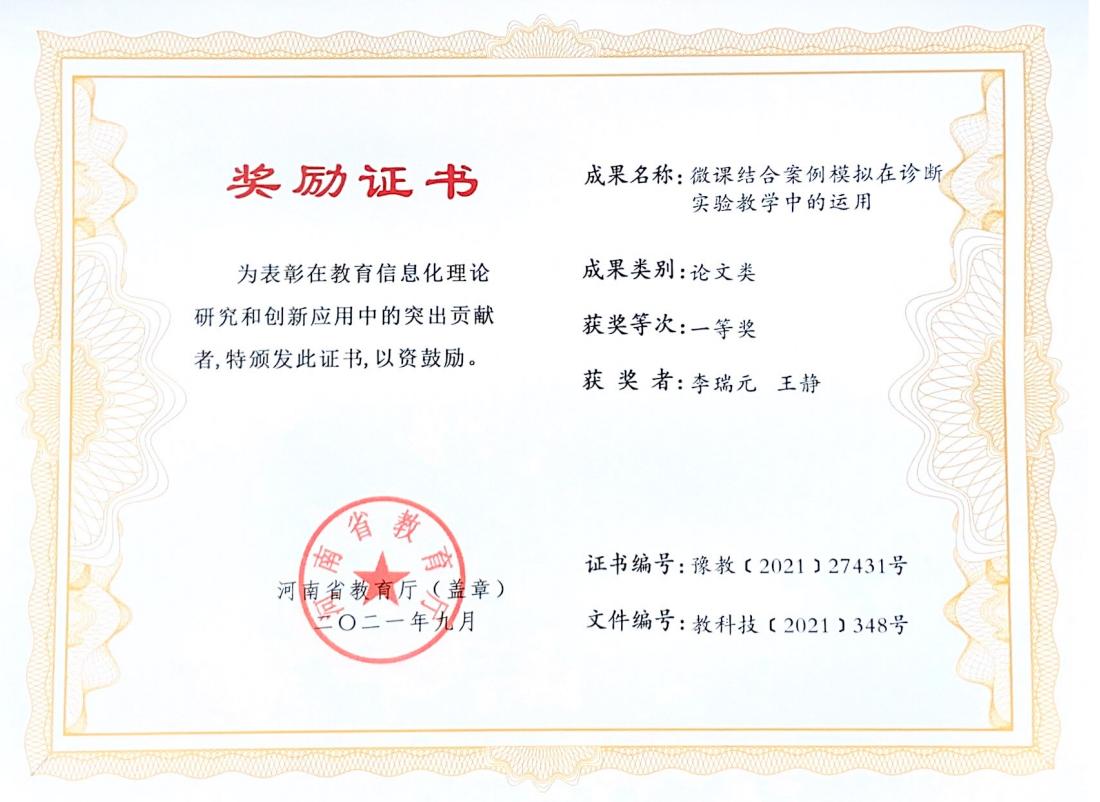 奖励证书

为表彰在教育信息化理论研究和创新应用中的突出贡献者,特颁发此证书,以资鼓励。

河南省教育厅
河南省教育厅（盖章）
二〇二一年九月

成果名称:微课结合案例模拟在诊断实验教学中的运用

成果类别:论文类

获奖等次:一等奖

获 奖 者:李瑞元 王静

证书编号:豫教〔2021〕27431号

文件编号:教科技〔2021〕348号